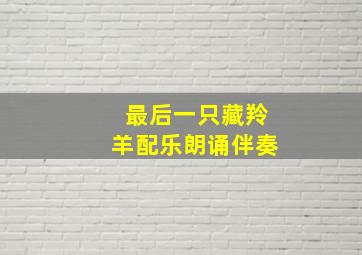 最后一只藏羚羊配乐朗诵伴奏